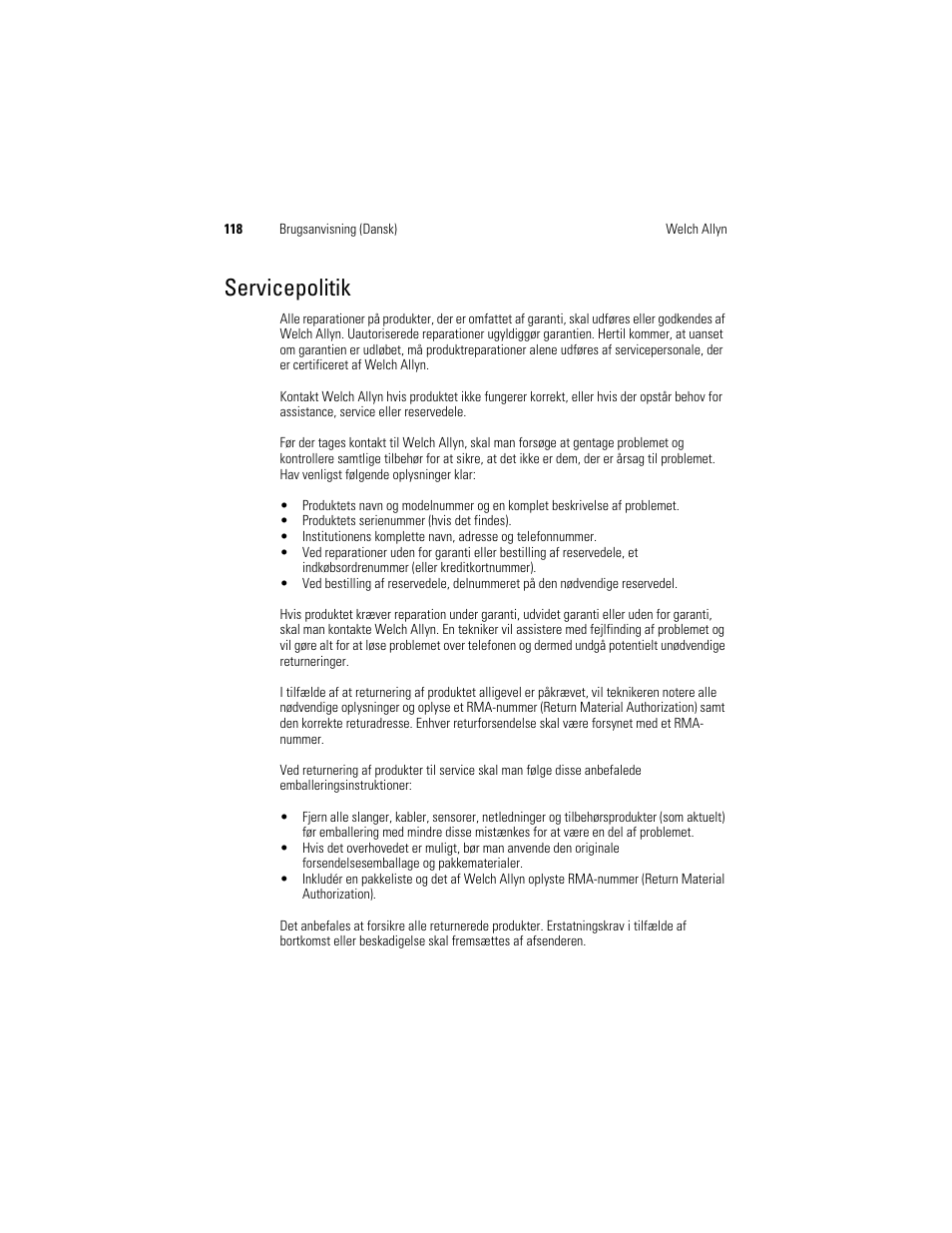 118 Brugsanvisning (Dansk) Welch Allyn

Servicepolitik

Alle reparationer på produkter, der er omfattet af garanti, skal udføres eller godkendes af Welch Allyn. Uautoriserede reparationer ugyldiggør garantien. Hertil kommer, at uanset om garantien er udløbet, må produktreparationer alene udføres af servicepersonale, der er certificeret af Welch Allyn.

Kontakt Welch Allyn hvis produktet ikke fungerer korrekt, eller hvis der opstår behov for assistance, service eller reservedele.

Før der tages kontakt til Welch Allyn, skal man forsøge at gentage problemet og kontrollere samtlige tilbehør for at sikre, at det ikke er dem, der er årsag til problemet. Hav venligst følgende oplysninger klar:

• Produktets navn og modelnummer og en komplet beskrivelse af problemet.
• Produktets serienummer (hvis det findes).
• Institutionens komplette navn, adresse og telefonnummer.
• Ved reparationer uden for garanti eller bestilling af reservedele, et indkøbsordrenummer (eller kreditkortnummer).
• Ved bestilling af reservedele, delnummeret på den nødvendige reservedel.

Hvis produktet kræver reparation under garanti, udvidet garanti eller uden for garanti, skal man kontakte Welch Allyn. En tekniker vil assistere med fejlfinding af problemet og vil gøre alt for at løse problemet over telefonen og dermed undgå potentielt unødvendige returneringer.

I tilfælde af at returnering af produktet alligevel er påkrævet, vil teknikeren notere alle nødvendige oplysninger og oplyse et RMA-nummer (Return Material Authorization) samt den korrekte returadresse. Enhver returforsendelse skal være forsynet med et RMA-nummer.

Ved returnering af produkter til service skal man følge disse anbefalede emballeringsinstruktioner:

• Fjern alle slanger, kabler, sensorer, netledninger og tilbehørsprodukter (som aktuelt) før emballering med mindre disse mistænkes for at være en del af problemet.
• Hvis det overhovedet er muligt, bør man anvende den originale forsendelsesemballage og pakkematerialer.
• Inkludér en pakkeliste og det af Welch Allyn oplyste RMA-nummer (Return Material Authorization).

Det anbefales at forsikre alle returnerede produkter. Erstatningskrav i tilfælde af bortkomst eller beskadigelse skal fremsættes af afsenderen.